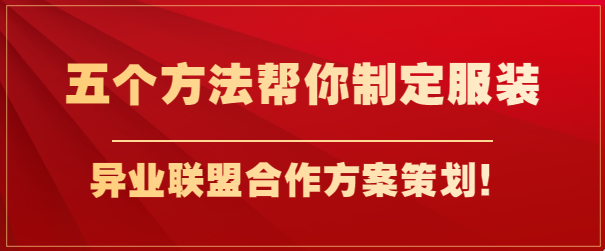 五个方法帮你制定服装

异业联盟合作方案策划!